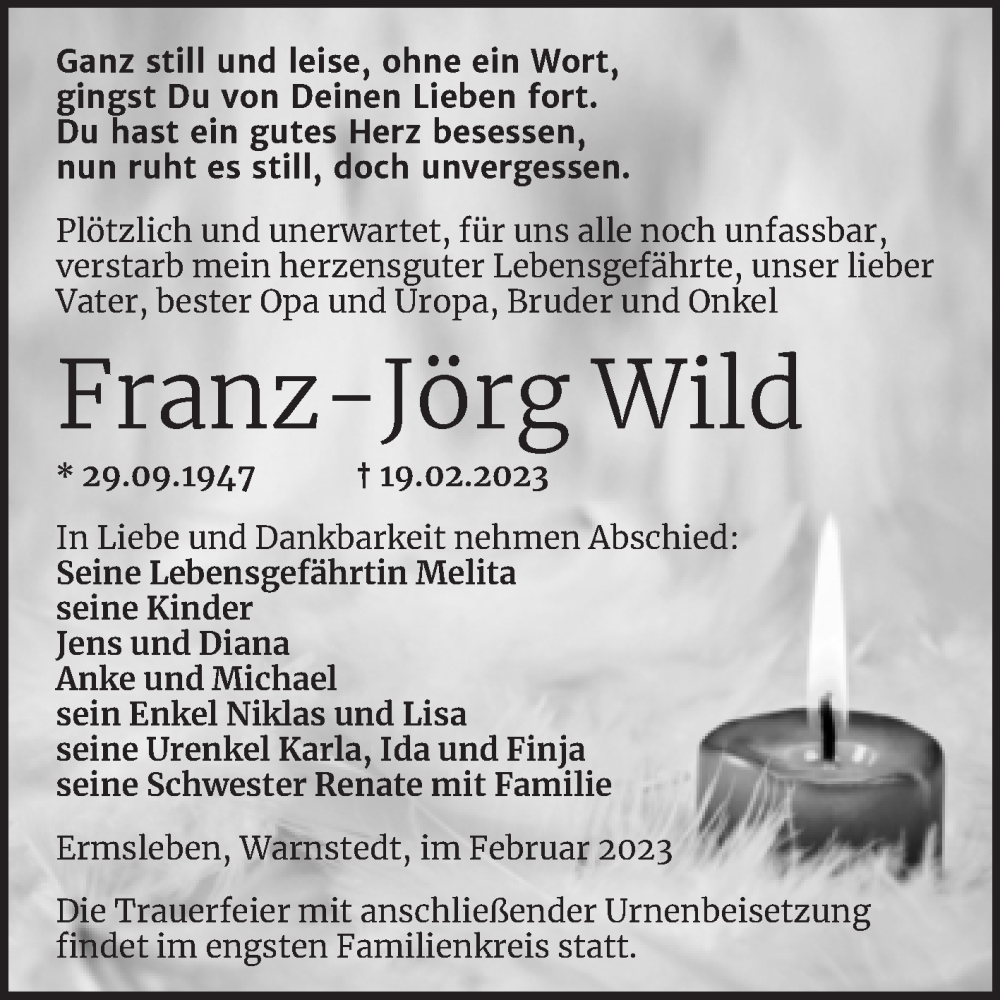 Ganz still und leise, ohne ein Wort,
gingst Du von Deinen Lieben fort.
Du hast ein gutes Herz besessen,
nun ruht es still, doch unvergessen.

Plötzlich und unerwartet, für uns alle noch unfassbar, verstarb mein herzensguter Lebensgefährte, unser lieber Vater, bester Opa und Uropa, Bruder und Onkel

Franz-Jörg Wild

* 29.09.1947 † 19.02.2023

In Liebe und Dankbarkeit nehmen Abschied:
Seine Lebensgefährtin Melita
seine Kinder
Jens und Diana
Anke und Michael
sein Enkel Niklas und Lisa
seine Urenkel Karla, Ida und Finja
seine Schwester Renate mit Familie

Ermsleben, Warnstedt, im Februar 2023

Die Trauerfeier mit anschließender Urnenbeisetzung findet im engsten Familienkreis statt.